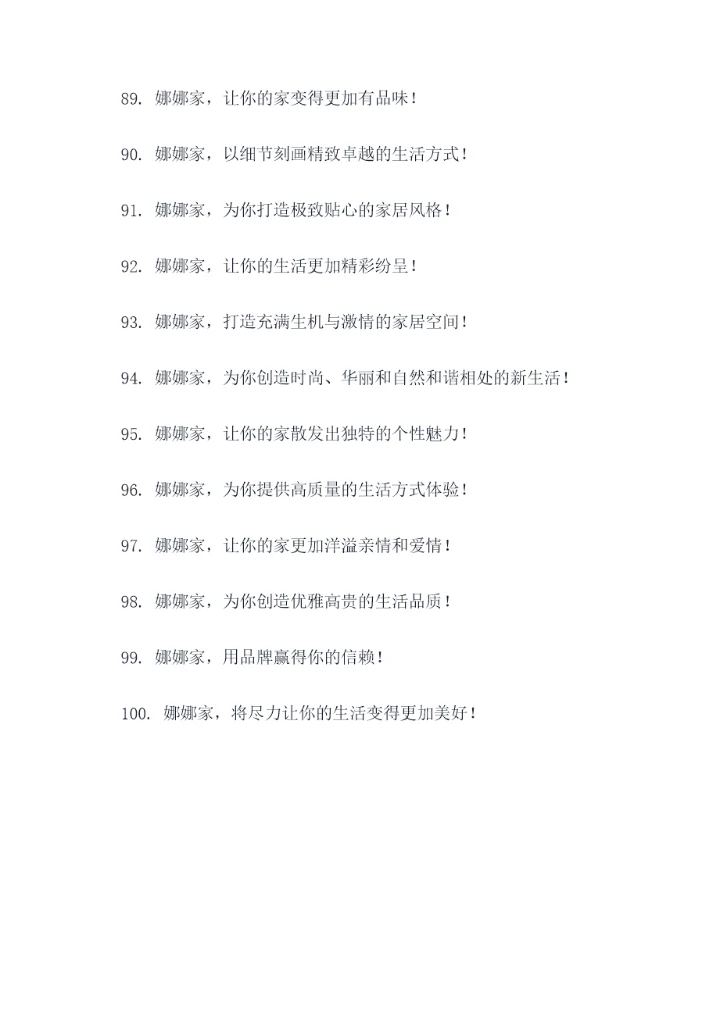 89. 娜娜家，让你的家变得更加有品味！

90. 娜娜家，以细节刻画精致卓越的生活方式！

91. 娜娜家，为你打造极致贴心的家居风格！

92. 娜娜家，让你的生活更加精彩纷呈！

93. 娜娜家，打造充满生机与激情的家居空间！

94. 娜娜家，为你创造时尚、华丽和自然和谐相处的新生活！

95. 娜娜家，让你的家散发出独特的个性魅力！

96. 娜娜家，为你提供高质量的生活方式体验！

97. 娜娜家，让你的家更加洋溢亲情和爱情！

98. 娜娜家，为你创造优雅高贵的生活品质！

99. 娜娜家，用品牌赢得你的信赖！

100. 娜娜家，将尽力让你的生活变得更加美好！